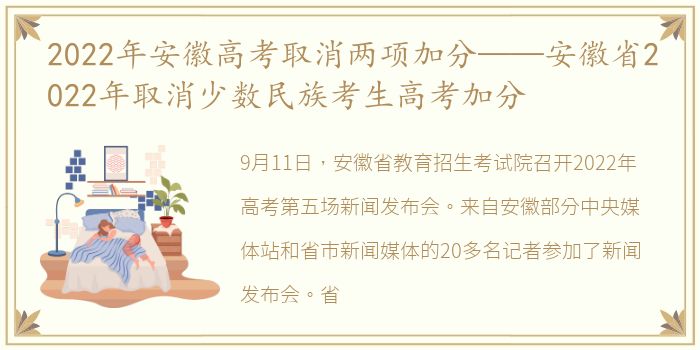 2022年安徽高考取消两项加分——安徽省2022年取消少数民族考生高考加分

9月11日，安徽省教育招生考试院召开2022年高考第五场新闻发布会。来自安徽部分中央媒体站和省市新闻媒体的20多名记者参加了新闻发布会。省